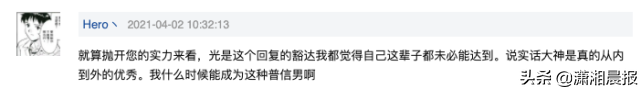 Hero丶 2021-04-02 10:32:13

就算抛开您的实力来看，光是这个回复的豁达我都觉得自己这辈子都未必能达到。说实话大神是真的从内到外的优秀。我什么时候能成为这种普信男啊

头条 @潇湘晨报